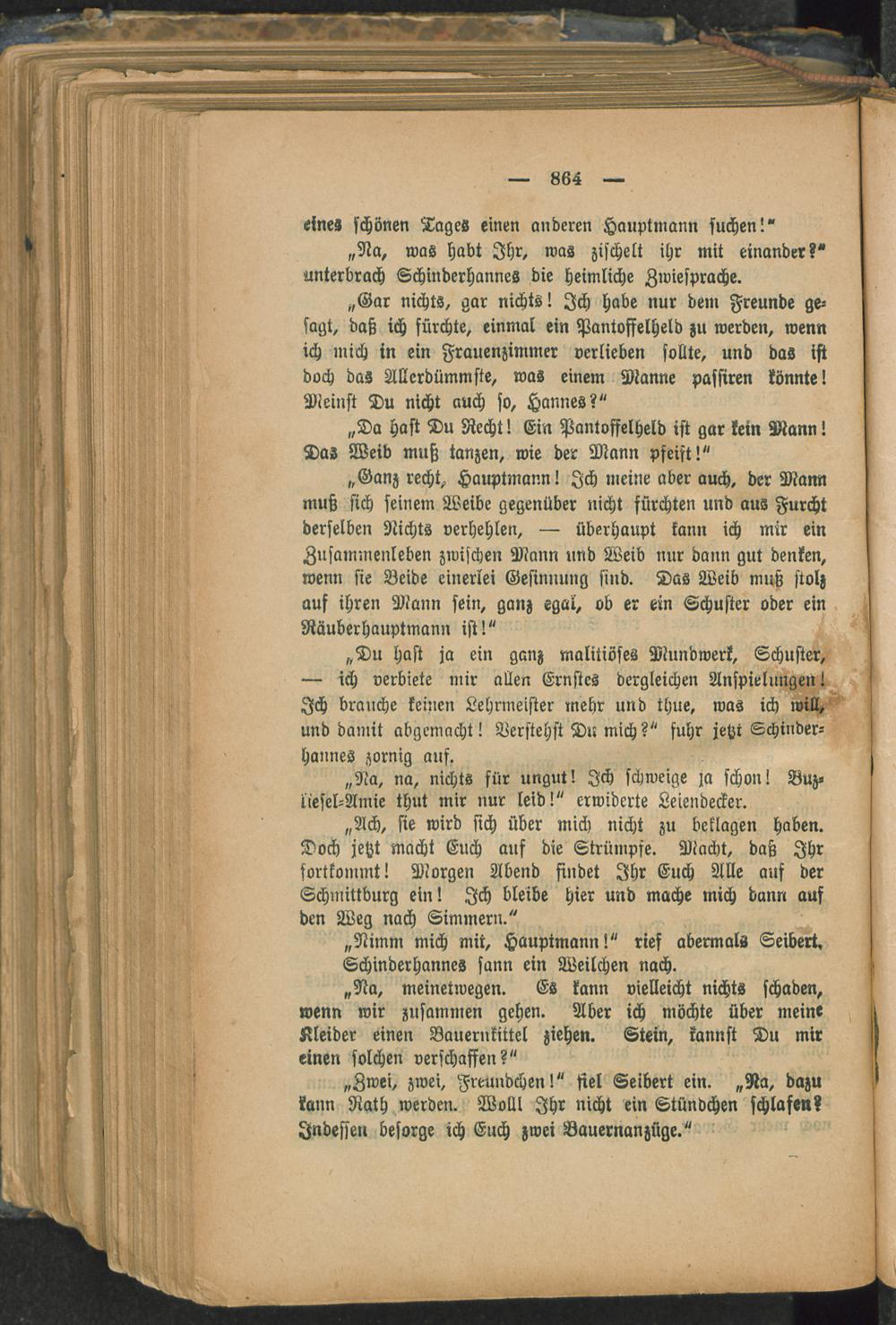 — 864 —

eines schönen Tages einen anderen Hauptmann suchen!"

„Na, was habt Ihr, was zischelt ihr mit einander?" unterbrach Schinderhannes die heimliche Zwiesprache.

„Gar nichts, gar nichts! Ich habe nur dem Freunde gesagt, daß ich fürchte, einmal ein Pantoffelheld zu werden, wenn ich mich in ein Frauenzimmer verlieben sollte, und das ist doch das Allerdümmste, was einem Manne passiren könnte! Meinst Du nicht auch so, Hannes?"

„Da hast Du Recht! Ein Pantoffelheld ist gar kein Mann! Das Weib muß tanzen, wie der Mann pfeift!"

„Ganz recht, Hauptmann! Ich meine aber auch, der Mann muß sich seinem Weibe gegenüber nicht fürchten und aus Furcht derselben Nichts verhehlen, — überhaupt kann ich mir ein Zusammenleben zwischen Mann und Weib nur dann gut denken, wenn sie Beide einerlei Gesinnung sind. Das Weib muß stolz auf ihren Mann sein, ganz egal, ob er ein Schuster oder ein Räuberhauptmann ist!"

„Du hast ja ein ganz malitiöses Mundwerk, Schuster, — ich verbiete mir allen Ernstes dergleichen Anspielungen! Ich brauche keinen Lehrmeister mehr und thue, was ich will, und damit abgemacht! Verstehst Du mich?" fuhr jetzt Schinderhannes zornig auf.

„Na, na, nichts für ungut! Ich schweige ja schon! Buzliesel-Amie thut mir nur leid!" erwiderte Leiendecker.

„Ach, sie wird sich über mich nicht zu beklagen haben. Doch jetzt macht Euch auf die Strümpfe. Macht, daß Ihr fortkommt! Morgen Abend findet Ihr Euch Alle auf der Schmittburg ein! Ich bleibe hier und mache mich dann auf den Weg nach Simmern."

„Nimm mich mit, Hauptmann!" rief abermals Seibert.

Schinderhannes sann ein Weilchen nach.

„Na, meinetwegen. Es kann vielleicht nichts schaden, wenn wir zusammen gehen. Aber ich möchte über meine Kleider einen Bauernkittel ziehen. Stein, kannst Du mir einen solchen verschaffen?"

„Zwei, zwei, Freundchen!" fiel Seibert ein. „Na, dazu kann Rath werden. Wollt Ihr nicht ein Stündchen schlafen? Indessen besorge ich Euch zwei Bauernanzüge."